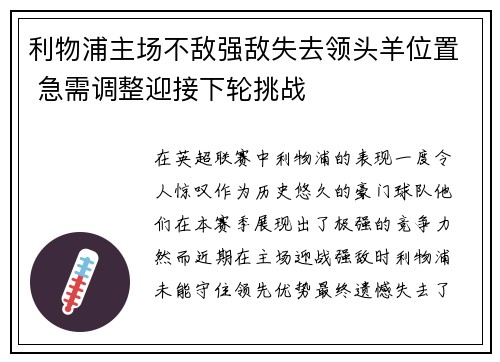 利物浦主场不敌强敌失去领头羊位置 急需调整迎接下轮挑战

在英超联赛中利物浦的表现一度令人惊叹作为历史悠久的豪门球队他们在本赛季展现出了极强的竞争力然而近期在主场迎战强敌时利物浦未能守住领先优势最终遗憾失去了